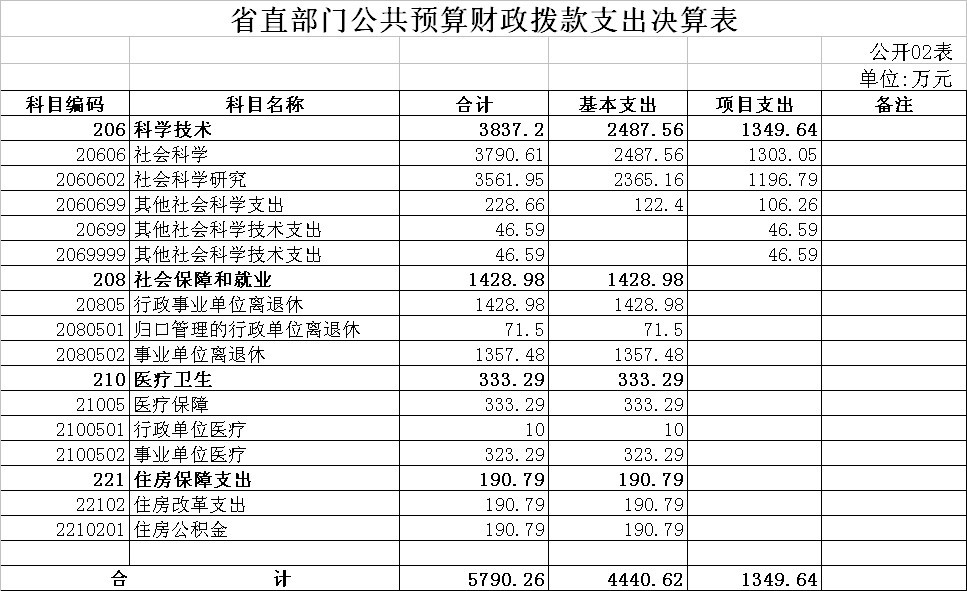 省直部门公共预算财政拨款支出决算表

公开02表
单位:万元

| 科目编码 | 科目名称 | 合计 | 基本支出 | 项目支出 | 备注 |
|---|---|---|---|---|---|
| 206 | 科学技术 | 3837.2 | 2487.56 | 1349.64 | |
| 20606 | 社会科学 | 3790.61 | 2487.56 | 1303.05 | |
| 2060602 | 社会科学研究 | 3561.95 | 2365.16 | 1196.79 | |
| 2060699 | 其他社会科学支出 | 228.66 | 122.4 | 106.26 | |
| 20699 | 其他社会科学技术支出 | 46.59 | | 46.59 | |
| 2069999 | 其他社会科学技术支出 | 46.59 | | 46.59 | |
| 208 | 社会保障和就业 | 1428.98 | 1428.98 | | |
| 20805 | 行政事业单位离退休 | 1428.98 | 1428.98 | | |
| 2080501 | 归口管理的行政单位离退休 | 71.5 | 71.5 | | |
| 2080502 | 事业单位离退休 | 1357.48 | 1357.48 | | |
| 210 | 医疗卫生 | 333.29 | 333.29 | | |
| 21005 | 医疗保障 | 333.29 | 333.29 | | |
| 2100501 | 行政单位医疗 | 10 | 10 | | |
| 2100502 | 事业单位医疗 | 323.29 | 323.29 | | |
| 221 | 住房保障支出 | 190.79 | 190.79 | | |
| 22102 | 住房改革支出 | 190.79 | 190.79 | | |
| 2210201 | 住房公积金 | 190.79 | 190.79 | | |
| | | | | | |
| 合 | 计 | 5790.26 | 4440.62 | 1349.64 | |